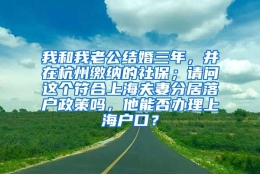 我和我老公结婚三年，并在杭州缴纳的社保；请问这个符合上海夫妻分居落户政策吗，他能否办理上海户口？